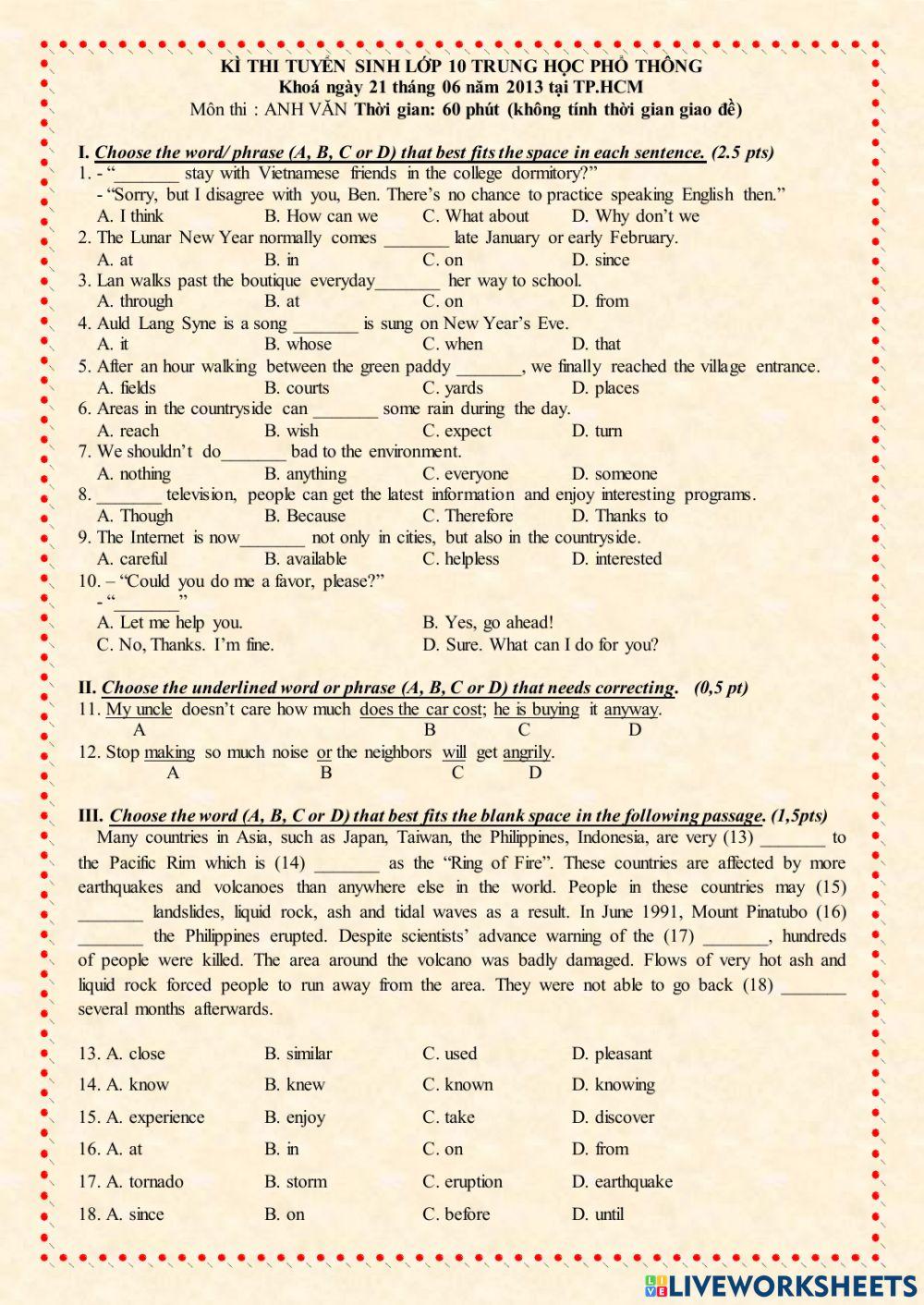 KÌ THI TUYỂN SINH LỚP 10 TRUNG HỌC PHỔ THÔNG
Khoá ngày 21 tháng 06 năm 2013 tại TP.HCM
Môn thi : ANH VĂN Thời gian: 60 phút (không tính thời gian giao đề)

I. Choose the word/ phrase (A, B, C or D) that best fits the space in each sentence. (2.5 pts)
1. - "_______ stay with Vietnamese friends in the college dormitory?"
- "Sorry, but I disagree with you, Ben. There's no chance to practice speaking English then."
A. I think B. How can we C. What about D. Why don't we
2. The Lunar New Year normally comes _______ late January or early February.
A. at B. in C. on D. since
3. Lan walks past the boutique everyday_______ her way to school.
A. through B. at C. on D. from
4. Auld Lang Syne is a song _______ is sung on New Year's Eve.
A. it B. whose C. when D. that
5. After an hour walking between the green paddy _______, we finally reached the village entrance.
A. fields B. courts C. yards D. places
6. Areas in the countryside can _______ some rain during the day.
A. reach B. wish C. expect D. turn
7. We shouldn't do_______ bad to the environment.
A. nothing B. anything C. everyone D. someone
8. _______ television, people can get the latest information and enjoy interesting programs.
A. Though B. Because C. Therefore D. Thanks to
9. The Internet is now_______ not only in cities, but also in the countryside.
A. careful B. available C. helpless D. interested
10. – "Could you do me a favor, please?"
- "_______"
A. Let me help you. B. Yes, go ahead!
C. No, Thanks. I'm fine. D. Sure. What can I do for you?

II. Choose the underlined word or phrase (A, B, C or D) that needs correcting. (0,5 pt)
11. My uncle doesn't care how much does the car cost; he is buying it anyway.
A B C D
12. Stop making so much noise or the neighbors will get angrily.
A B C D

III. Choose the word (A, B, C or D) that best fits the blank space in the following passage. (1,5pts)
Many countries in Asia, such as Japan, Taiwan, the Philippines, Indonesia, are very (13) _______ to the Pacific Rim which is (14) _______ as the "Ring of Fire". These countries are affected by more earthquakes and volcanoes than anywhere else in the world. People in these countries may (15) _______ landslides, liquid rock, ash and tidal waves as a result. In June 1991, Mount Pinatubo (16) _______ the Philippines erupted. Despite scientists' advance warning of the (17) _______, hundreds of people were killed. The area around the volcano was badly damaged. Flows of very hot ash and liquid rock forced people to run away from the area. They were not able to go back (18) _______ several months afterwards.

13. A. close B. similar C. used D. pleasant
14. A. know B. knew C. known D. knowing
15. A. experience B. enjoy C. take D. discover
16. A. at B. in C. on D. from
17. A. tornado B. storm C. eruption D. earthquake
18. A. since B. on C. before D. until

LIVEWORKSHEETS